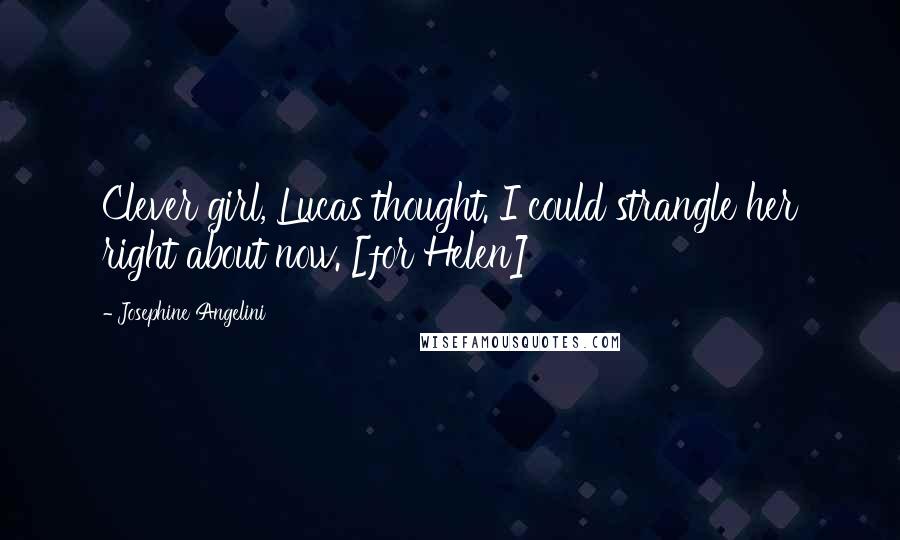 Clever girl, Lucas thought. I could strangle her right about now. [for Helen]

- Josephine Angelini

WISEFAMOUSQUOTES.COM